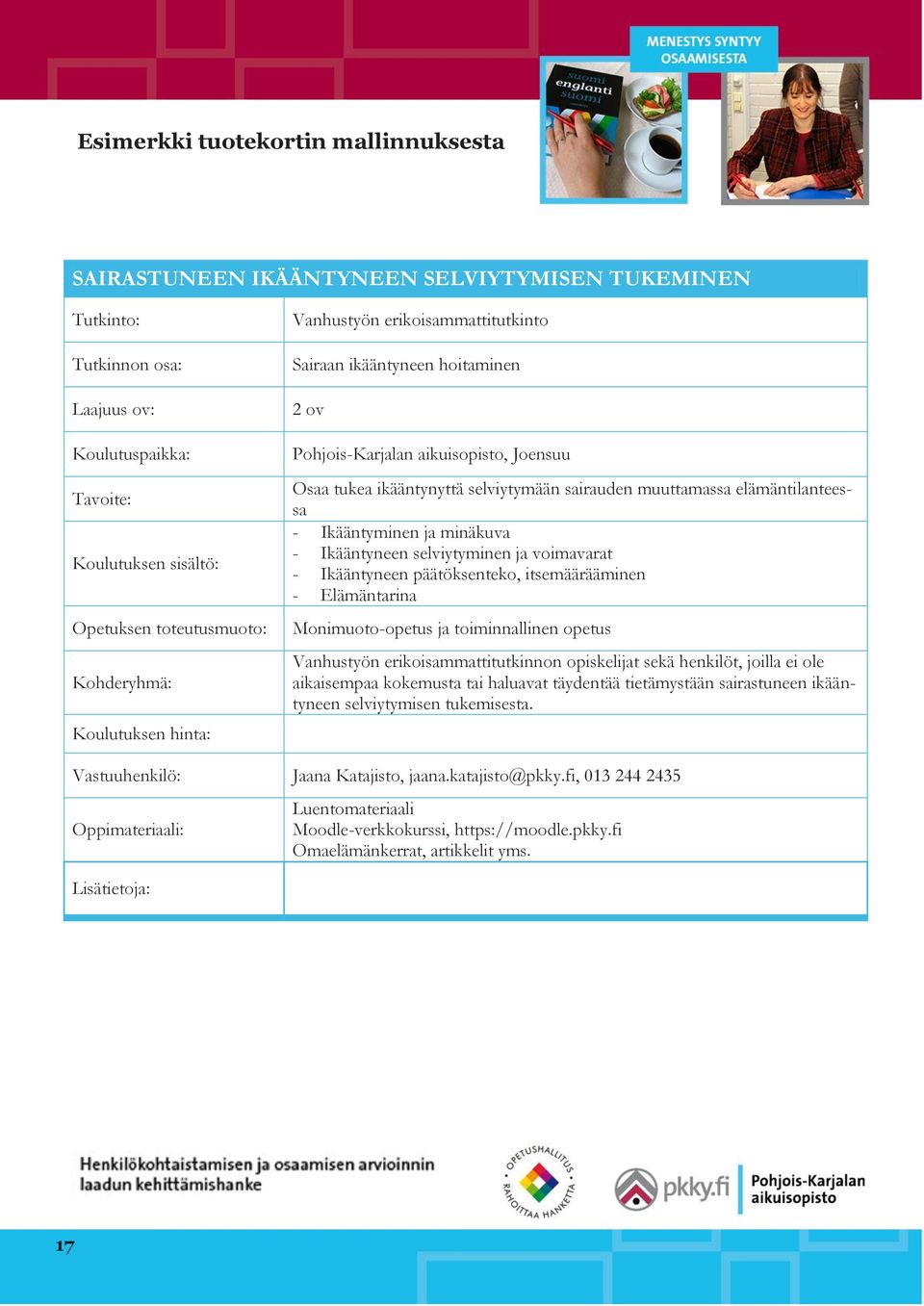 MENESTYS SYNTYY OSAAMISESTA

suomi englanti suomi

Esimerkki tuotekortin mallinnuksesta

| SAIRASTUNEEN IKÄÄNTYNEEN SELVIYTYMISEN TUKEMINEN | |
|---|---|
| Tutkinto: | Vanhustyön erikoisammattitutkinto |
| Tutkinnon osa: | Sairaan ikääntyneen hoitaminen |
| Laajuus ov: | 2 ov |
| Koulutuspaikka: | Pohjois-Karjalan aikuisopisto, Joensuu |
| Tavoite: | Osaa tukea ikääntynyttä selviytymään sairauden muuttamassa elämäntilanteessa |
| Koulutuksen sisältö: | - Ikääntyminen ja minäkuva - Ikääntyneen selviytyminen ja voimavarat - Ikääntyneen päätöksenteko, itsemäärääminen - Elämäntarina |
| Opetuksen toteutusmuoto: | Monimuoto-opetus ja toiminnallinen opetus |
| Kohderyhmä: | Vanhustyön erikoisammattitutkinnon opiskelijat sekä henkilöt, joilla ei ole aikaisempaa kokemusta tai haluavat täydentää tietämystään sairastuneen ikääntyneen selviytymisen tukemisesta. |
| Koulutuksen hinta: | |
| Vastuuhenkilö: | Jaana Katajisto, jaana.katajisto@pkky.fi, 013 244 2435 |
| Oppimateriaali: | Luentomateriaali Moodle-verkkokurssi, https://moodle.pkky.fi Omaelämänkerrat, artikkelit yms. |
| Lisätietoja: | |

Henkilökohtaistamisen ja osaamisen arvioinnin laadun kehittämishanke

OPETUSHALLITUS RAHOITTAA HANKETTA

pkky.fi

Pohjois-Karjalan aikuisopisto

17